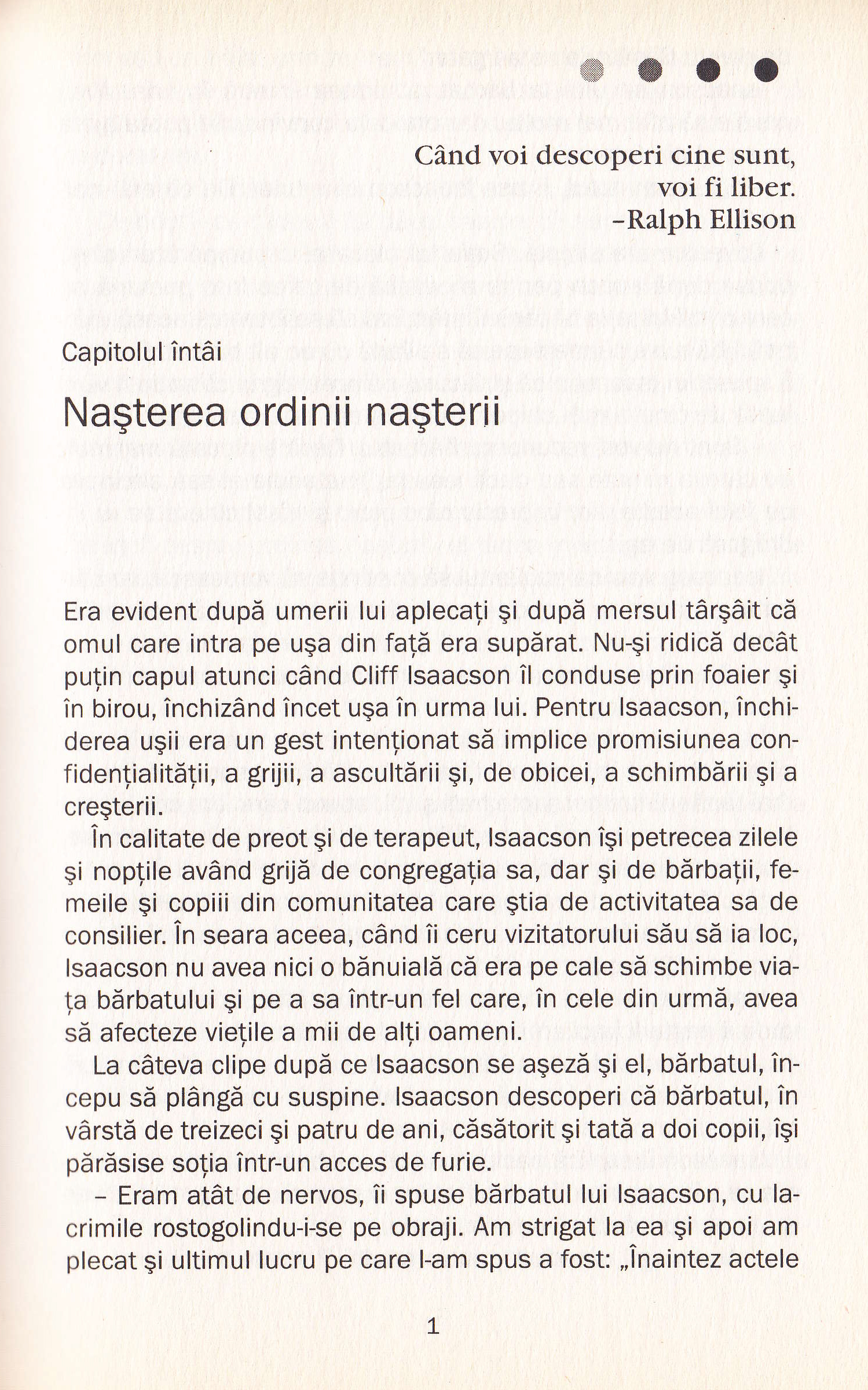 Când voi descoperi cine sunt, voi fi liber.
–Ralph Ellison

Capitolul întâi

Naşterea ordinii naşterii

Era evident după umerii lui aplecaţi şi după mersul târşâit că omul care intra pe uşa din faţă era supărat. Nu-şi ridică decât puţin capul atunci când Cliff Isaacson îl conduse prin foaier şi în birou, închizând încet uşa în urma lui. Pentru Isaacson, închiderea uşii era un gest intenţionat să implice promisiunea confidenţialităţii, a grijii, a ascultării şi, de obicei, a schimbării şi a creşterii.

În calitate de preot şi de terapeut, Isaacson îşi petrecea zilele şi nopţile având grijă de congregaţia sa, dar şi de bărbaţii, femeile şi copiii din comunitatea care ştia de activitatea sa de consilier. În seara aceea, când îi ceru vizitatorului său să ia loc, Isaacson nu avea nici o bănuială că era pe cale să schimbe viaţa bărbatului şi pe a sa într-un fel care, în cele din urmă, avea să afecteze vieţile a mii de alţi oameni.

La câteva clipe după ce Isaacson se aşeză şi el, bărbatul, începu să plângă cu suspine. Isaacson descoperi că bărbatul, în vârstă de treizeci şi patru de ani, căsătorit şi tată a doi copii, îşi părăsise soţia într-un acces de furie.

– Eram atât de nervos, îi spuse bărbatul lui Isaacson, cu lacrimile rostogolindu-i-se pe obraji. Am strigat la ea şi apoi am plecat şi ultimul lucru pe care l-am spus a fost: „Înaintez actele

1